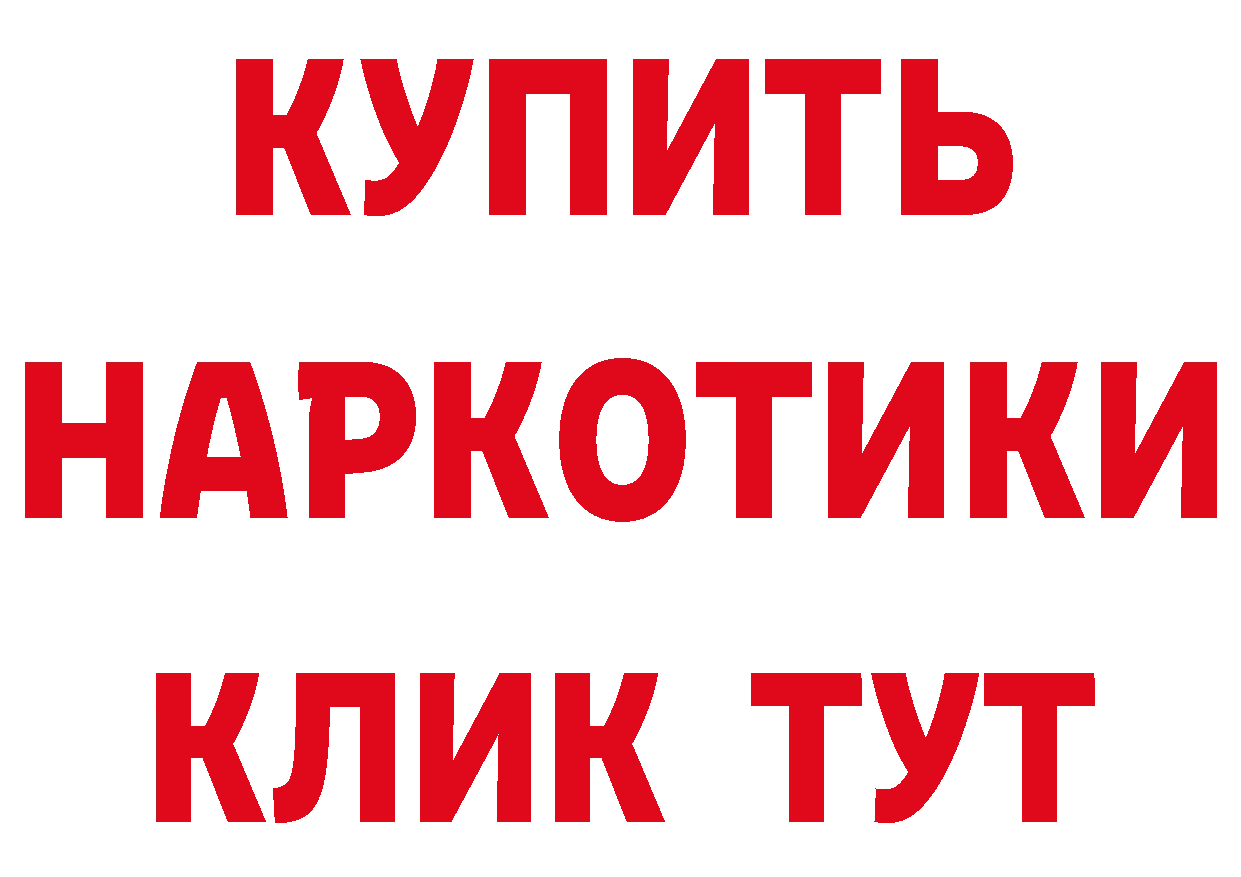 КУПИТЬ
НАРКОТИКИ
КЛИК ТУТ